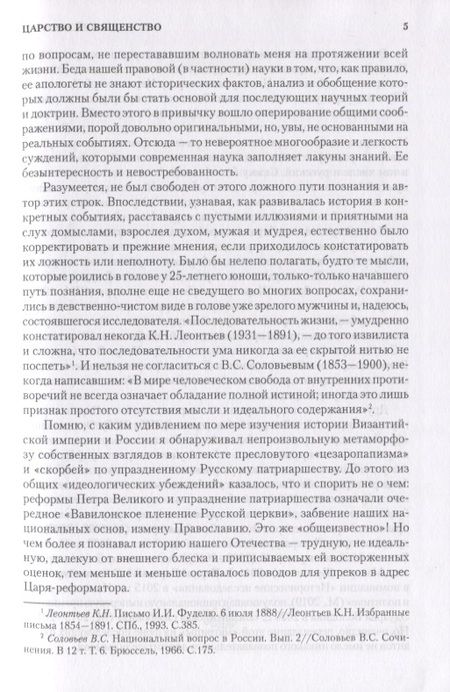 ЦАРСТВО И СВЯЩЕНСТВО 5

по вопросам, не перестававшим волновать меня на протяжении всей жизни. Беда нашей правовой (в частности) науки в том, что, как правило, ее апологеты не знают исторических фактов, анализ и обобщение которых должны были бы стать основой для последующих научных теорий и доктрин. Вместо этого в привычку вошло оперирование общими соображениями, порой довольно оригинальными, но, увы, не основанными на реальных событиях. Отсюда — то невероятное многообразие и легкость суждений, которыми современная наука заполняет лакуны знаний. Ее безынтересность и невостребованность.

Разумеется, не был свободен от этого ложного пути познания и автор этих строк. Впоследствии, узнавая, как развивалась история в конкретных событиях, расставаясь с пустыми иллюзиями и приятными на слух домыслами, взрослея духом, мужая и мудрея, естественно было корректировать и прежние мнения, если приходилось констатировать их ложность или неполноту. Было бы нелепо полагать, будто те мысли, которые роились в голове у 25-летнего юноши, только-только начавшего путь познания, вполне еще не сведущего во многих вопросах, сохранились в девственно-чистом виде в голове уже зрелого мужчины и, надеюсь, состоявшегося исследователя. «Последовательность жизни, — умудренно констатировал некогда К.Н. Леонтьев (1931—1891), — до того извилиста и сложна, что последовательности ума никогда за ее скрытой нитью не поспеть»$^1$. И нельзя не согласиться с В.С. Соловьевым (1853—1900), некогда написавшим: «В мире человеческом свобода от внутренних противоречий не всегда означает обладание полной истиной; иногда это лишь признак простого отсутствия мысли и идеального содержания»$^2$.

Помню, с каким удивлением по мере изучения истории Византийской империи и России я обнаруживал непроизвольную метаморфозу собственных взглядов в контексте пресловутого «цезаропапизма» и «скорбей» по упраздненному Русскому патриаршеству. До этого из общих «идеологических убеждений» казалось, что и спорить не о чем: реформы Петра Великого и упразднение патриаршества означали очередное «Вавилонское пленение Русской церкви», забвение наших национальных основ, измену Православию. Это же «общеизвестно»! Но чем более я познавал историю нашего Отечества — трудную, не идеальную, далекую от внешнего блеска и приписываемых ей восторженных оценок, тем меньше и меньше оставалось поводов для упреков в адрес Царя-реформатора.

$^1$ Леонтьев К.Н. Письмо И.И. Фуделю. 6 июля 1888//Леонтьев К.Н. Избранные письма 1854—1891. СПб., 1993. С.385.

$^2$ Соловьев В.С. Национальный вопрос в России. Вып. 2//Соловьев В.С. Сочинения. В 12 т. Т. 6. Брюссель, 1966. С.175.